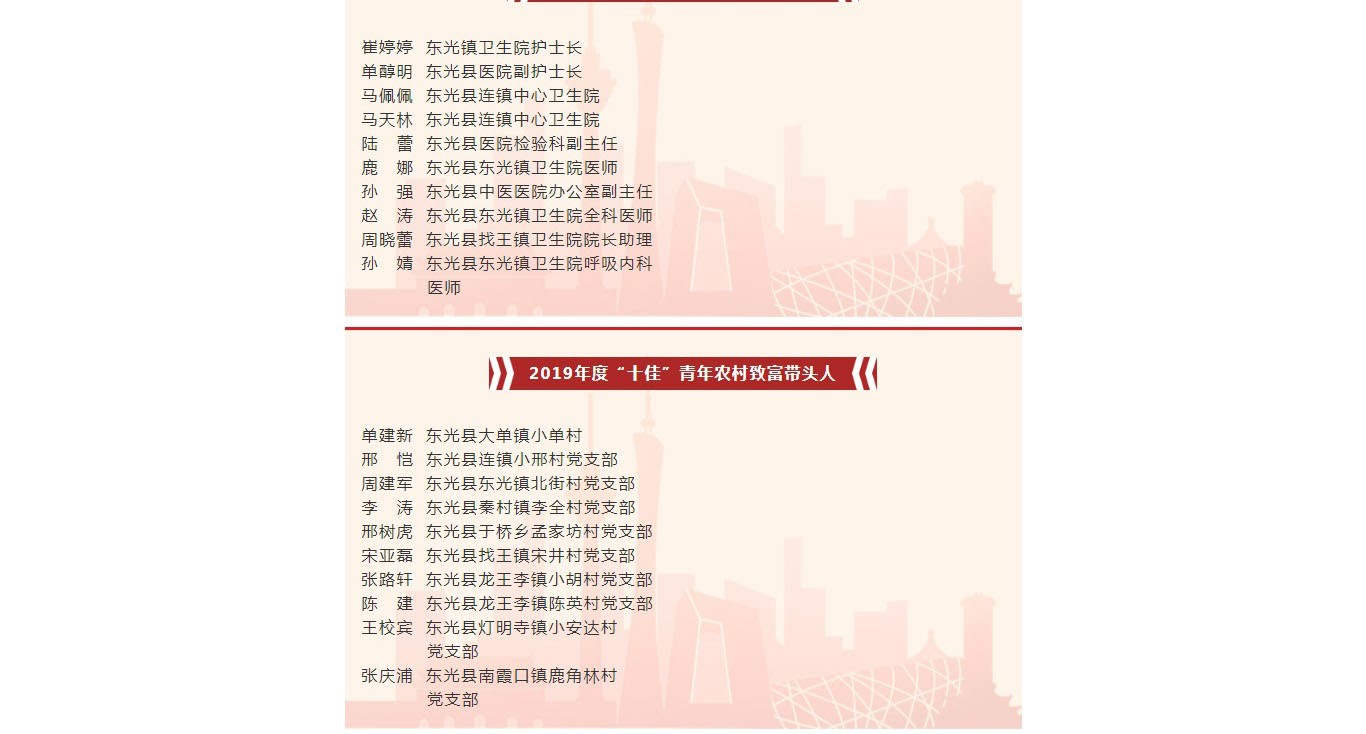 崔婷婷　东光镇卫生院护士长
单醇明　东光县医院副护士长
马佩佩　东光县连镇中心卫生院
马天林　东光县连镇中心卫生院
陆　蕾　东光县医院检验科副主任
鹿　娜　东光县东光镇卫生院医师
孙　强　东光县中医医院办公室副主任
赵　涛　东光县东光镇卫生院全科医师
周晓蕾　东光县找王镇卫生院院长助理
孙　婧　东光县东光镇卫生院呼吸内科医师

2019年度“十佳”青年农村致富带头人

单建新　东光县大单镇小单村
邢　恺　东光县连镇小邢村党支部
周建军　东光县东光镇北街村党支部
李　涛　东光县秦村镇李全村党支部
邢树虎　东光县于桥乡孟家坊村党支部
宋亚磊　东光县找王镇宋井村党支部
张路轩　东光县龙王李镇小胡村党支部
陈　建　东光县龙王李镇陈英村党支部
王校宾　东光县灯明寺镇小安达村党支部
张庆浦　东光县南霞口镇鹿角林村党支部